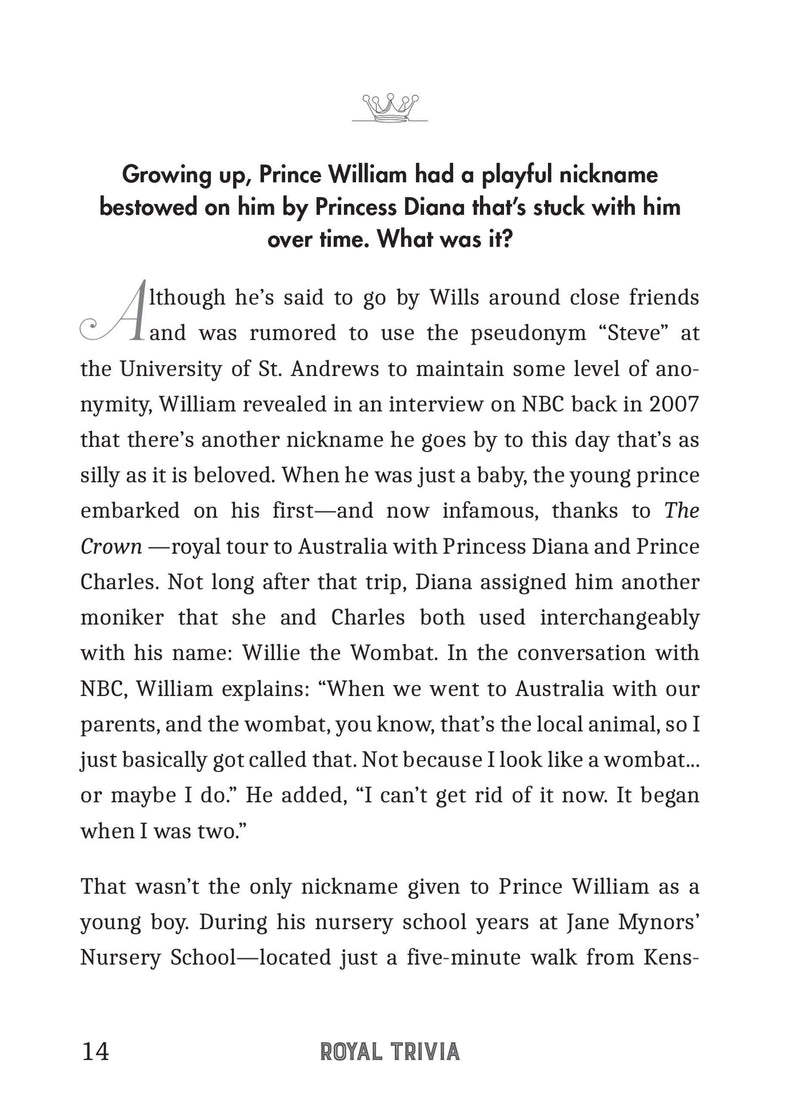 Growing up, Prince William had a playful nickname bestowed on him by Princess Diana that's stuck with him over time. What was it?

Although he's said to go by Wills around close friends and was rumored to use the pseudonym "Steve" at the University of St. Andrews to maintain some level of anonymity, William revealed in an interview on NBC back in 2007 that there's another nickname he goes by to this day that's as silly as it is beloved. When he was just a baby, the young prince embarked on his first—and now infamous, thanks to The Crown —royal tour to Australia with Princess Diana and Prince Charles. Not long after that trip, Diana assigned him another moniker that she and Charles both used interchangeably with his name: Willie the Wombat. In the conversation with NBC, William explains: "When we went to Australia with our parents, and the wombat, you know, that's the local animal, so I just basically got called that. Not because I look like a wombat... or maybe I do." He added, "I can't get rid of it now. It began when I was two."

That wasn't the only nickname given to Prince William as a young boy. During his nursery school years at Jane Mynors' Nursery School—located just a five-minute walk from Kens-

14 ROYAL TRIVIA